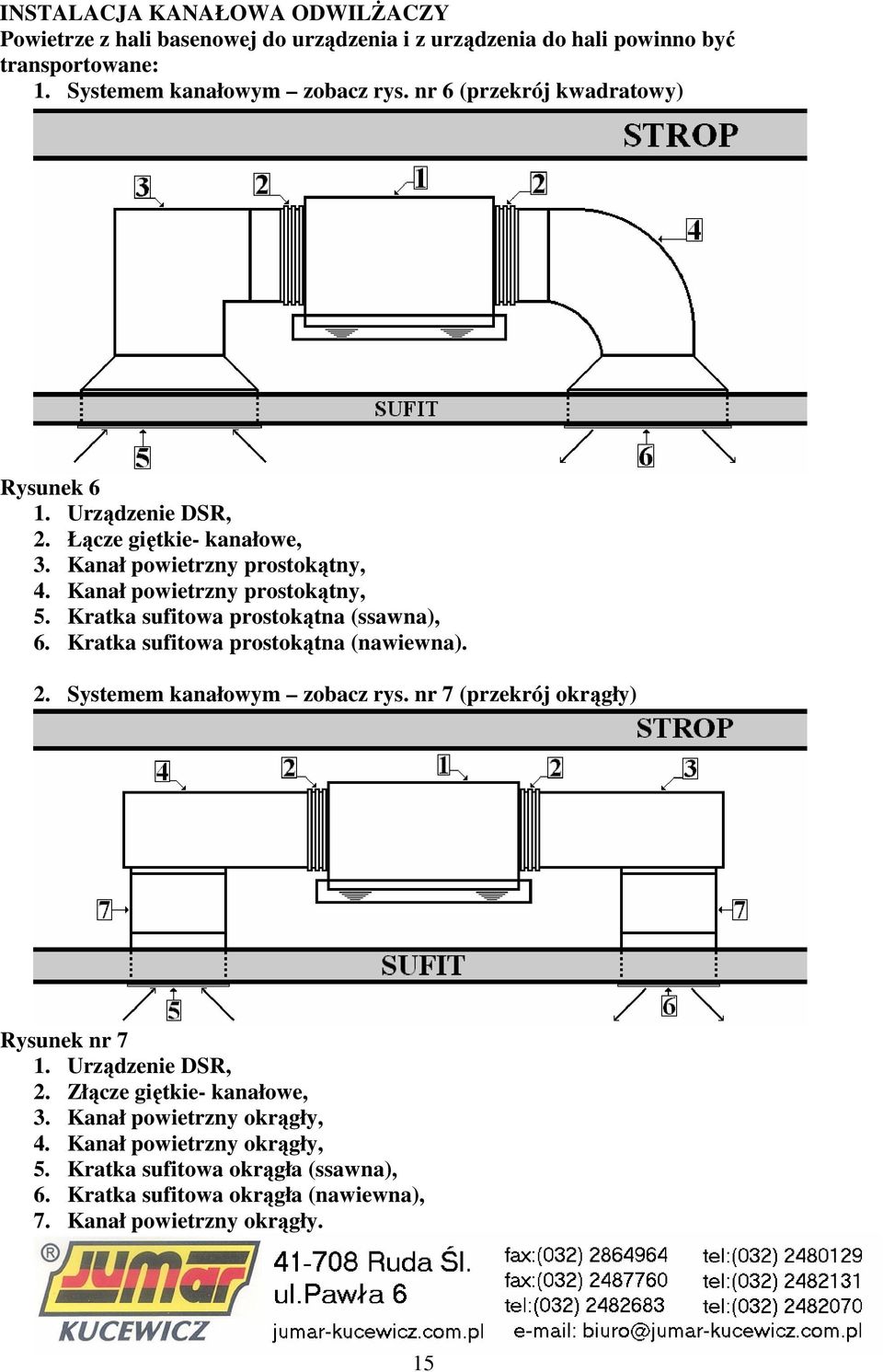 INSTALACJA KANAŁOWA ODWILŻACZY
Powietrze z hali basenowej do urządzenia i z urządzenia do hali powinno być transportowane:
1. Systemem kanałowym – zobacz rys. nr 6 (przekrój kwadratowy)

STROP
3 2 1 2 4
SUFIT
5 6

Rysunek 6
1. Urządzenie DSR,
2. Łącze giętkie- kanałowe,
3. Kanał powietrzny prostokątny,
4. Kanał powietrzny prostokątny,
5. Kratka sufitowa prostokątna (ssawna),
6. Kratka sufitowa prostokątna (nawiewna).

2. Systemem kanałowym – zobacz rys. nr 7 (przekrój okrągły)

STROP
4 2 1 2 3
7 7
SUFIT
5 6

Rysunek nr 7
1. Urządzenie DSR,
2. Złącze giętkie- kanałowe,
3. Kanał powietrzny okrągły,
4. Kanał powietrzny okrągły,
5. Kratka sufitowa okrągła (ssawna),
6. Kratka sufitowa okrągła (nawiewna),
7. Kanał powietrzny okrągły.

®
Jumar
KUCEWICZ
41-708 Ruda Śl.
ul.Pawła 6
jumar-kucewicz.com.pl
fax:(032) 2864964
fax:(032) 2487760
tel:(032) 2482683
tel:(032) 2480129
tel:(032) 2482131
tel:(032) 2482070
e-mail: biuro@jumar-kucewicz.com.pl

15